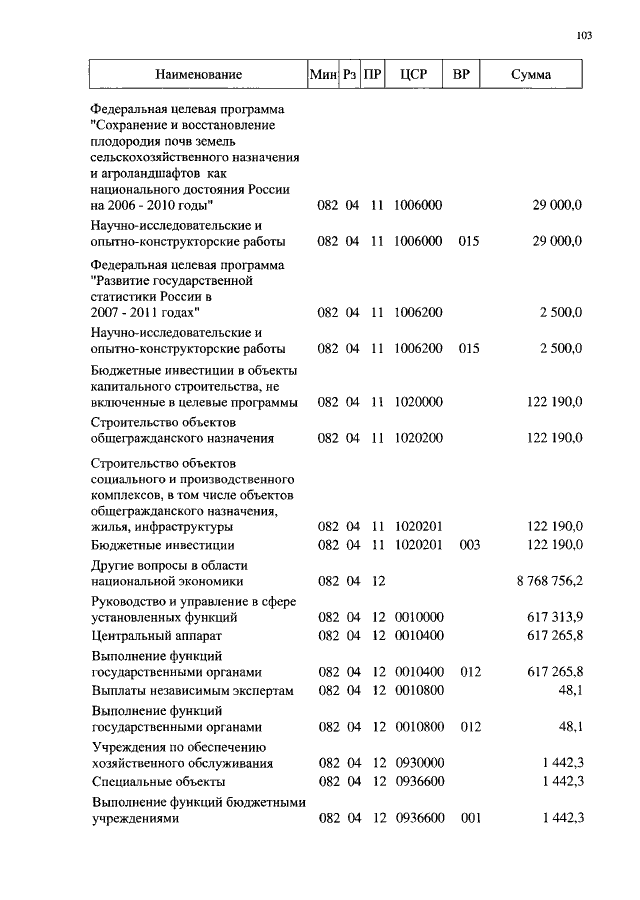 103

| Наименование | Мин | Рз | ПР | ЦСР | ВР | Сумма |
|---|---|---|---|---|---|---|
| Федеральная целевая программа "Сохранение и восстановление плодородия почв земель сельскохозяйственного назначения и агроландшафтов как национального достояния России на 2006 - 2010 годы" | 082 | 04 | 11 | 1006000 | | 29 000,0 |
| Научно-исследовательские и опытно-конструкторские работы | 082 | 04 | 11 | 1006000 | 015 | 29 000,0 |
| Федеральная целевая программа "Развитие государственной статистики России в 2007 - 2011 годах" | 082 | 04 | 11 | 1006200 | | 2 500,0 |
| Научно-исследовательские и опытно-конструкторские работы | 082 | 04 | 11 | 1006200 | 015 | 2 500,0 |
| Бюджетные инвестиции в объекты капитального строительства, не включенные в целевые программы | 082 | 04 | 11 | 1020000 | | 122 190,0 |
| Строительство объектов общегражданского назначения | 082 | 04 | 11 | 1020200 | | 122 190,0 |
| Строительство объектов социального и производственного комплексов, в том числе объектов общегражданского назначения, жилья, инфраструктуры | 082 | 04 | 11 | 1020201 | | 122 190,0 |
| Бюджетные инвестиции | 082 | 04 | 11 | 1020201 | 003 | 122 190,0 |
| Другие вопросы в области национальной экономики | 082 | 04 | 12 | | | 8 768 756,2 |
| Руководство и управление в сфере установленных функций | 082 | 04 | 12 | 0010000 | | 617 313,9 |
| Центральный аппарат | 082 | 04 | 12 | 0010400 | | 617 265,8 |
| Выполнение функций государственными органами | 082 | 04 | 12 | 0010400 | 012 | 617 265,8 |
| Выплаты независимым экспертам | 082 | 04 | 12 | 0010800 | | 48,1 |
| Выполнение функций государственными органами | 082 | 04 | 12 | 0010800 | 012 | 48,1 |
| Учреждения по обеспечению хозяйственного обслуживания | 082 | 04 | 12 | 0930000 | | 1 442,3 |
| Специальные объекты | 082 | 04 | 12 | 0936600 | | 1 442,3 |
| Выполнение функций бюджетными учреждениями | 082 | 04 | 12 | 0936600 | 001 | 1 442,3 |